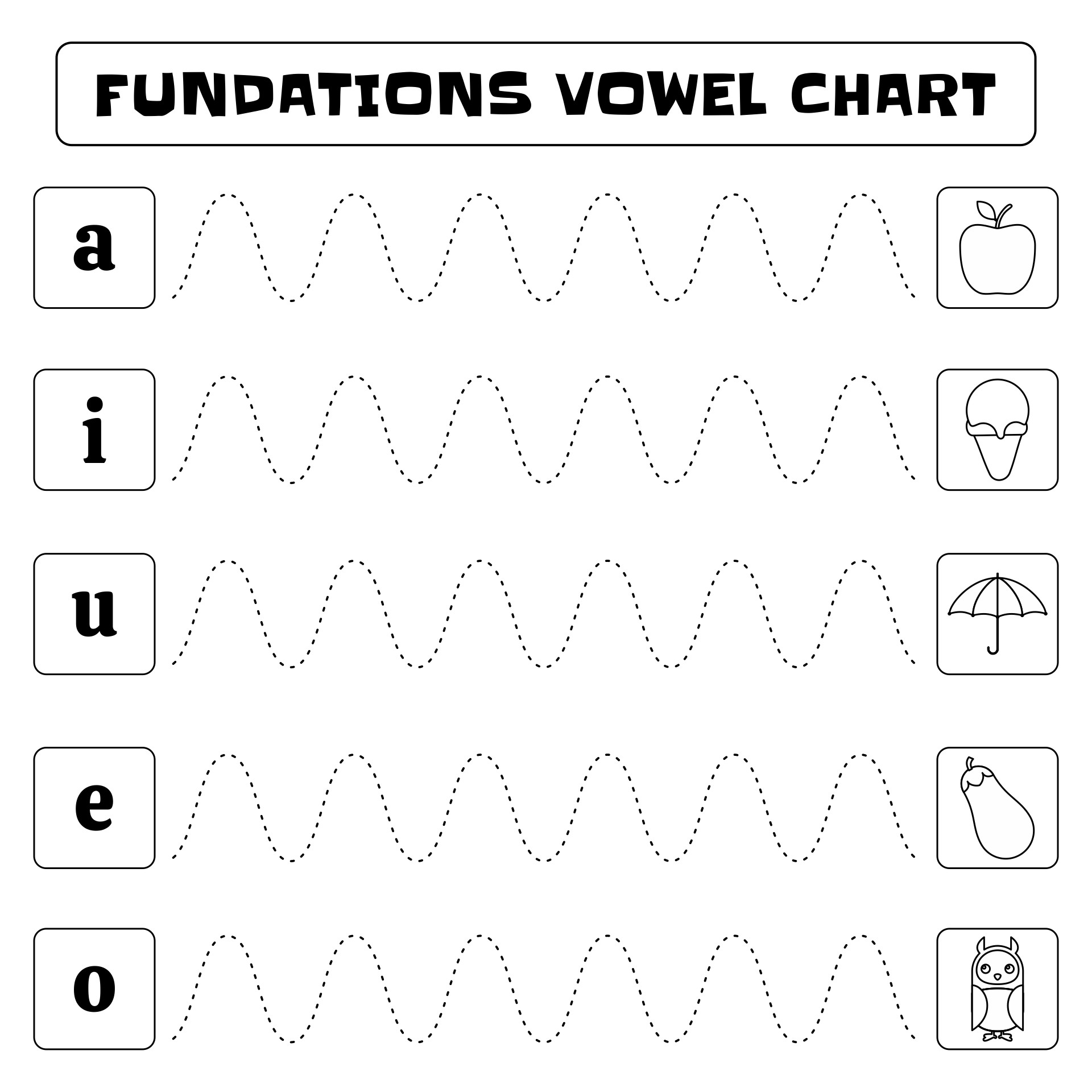 FUNDATIONS VOWEL CHART

a

i

u

e

o